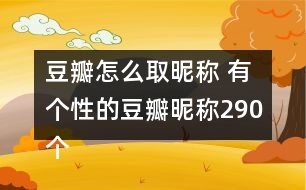 豆瓣怎么取昵称 有个性的豆瓣昵称290个